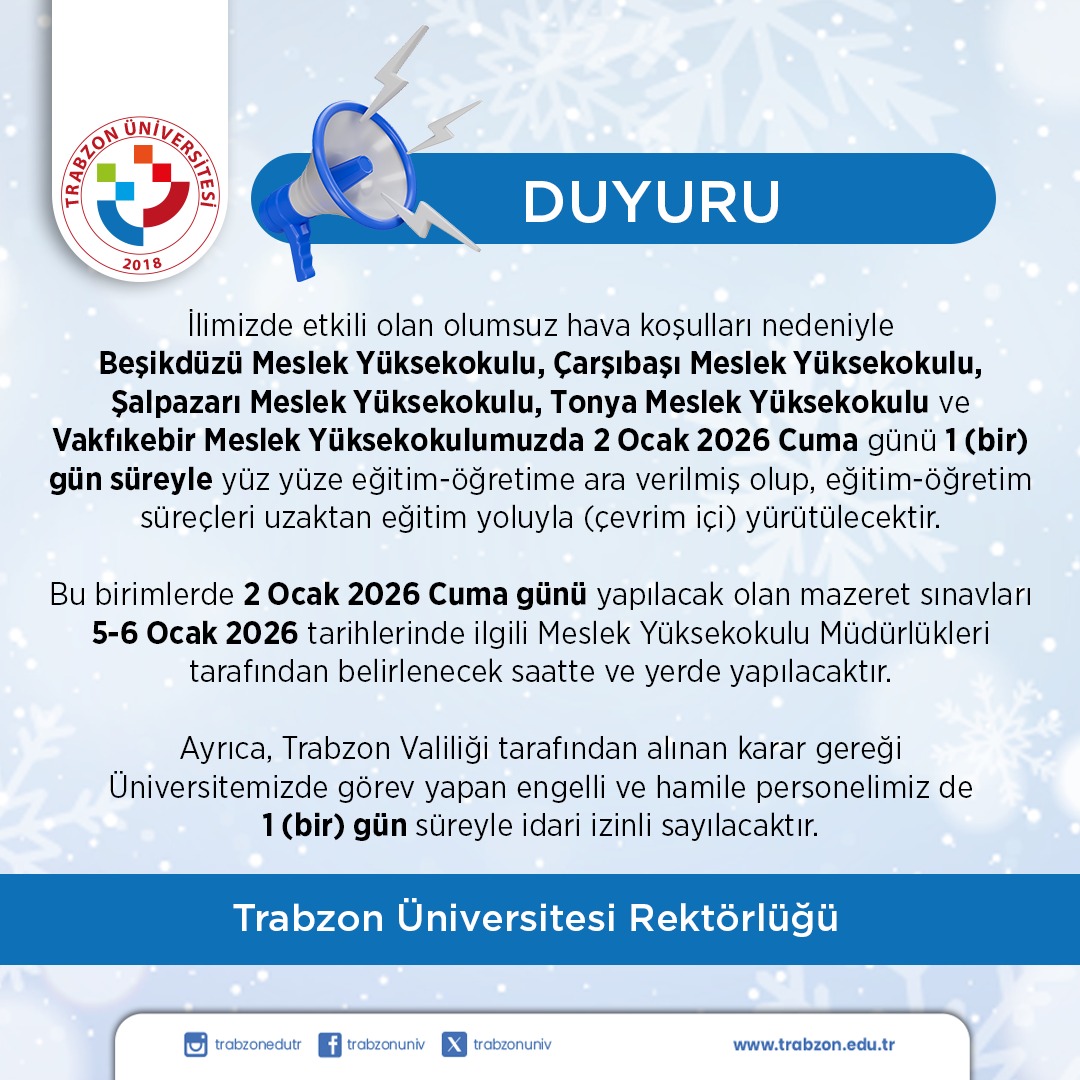 TRABZON ÜNİVERSİTESİ
2018

DUYURU

İlimizde etkili olan olumsuz hava koşulları nedeniyle Beşikdüzü Meslek Yüksekokulu, Çarşıbaşı Meslek Yüksekokulu, Şalpazarı Meslek Yüksekokulu, Tonya Meslek Yüksekokulu ve Vakfıkebir Meslek Yüksekokulumuzda 2 Ocak 2026 Cuma günü 1 (bir) gün süreyle yüz yüze eğitim-öğretime ara verilmiş olup, eğitim-öğretim süreçleri uzaktan eğitim yoluyla (çevrim içi) yürütülecektir.

Bu birimlerde 2 Ocak 2026 Cuma günü yapılacak olan mazeret sınavları 5-6 Ocak 2026 tarihlerinde ilgili Meslek Yüksekokulu Müdürlükleri tarafından belirlenecek saatte ve yerde yapılacaktır.

Ayrıca, Trabzon Valiliği tarafından alınan karar gereği Üniversitemizde görev yapan engelli ve hamile personelimiz de 1 (bir) gün süreyle idari izinli sayılacaktır.

Trabzon Üniversitesi Rektörlüğü

trabzonedutr trabzonuniv trabzonuniv www.trabzon.edu.tr